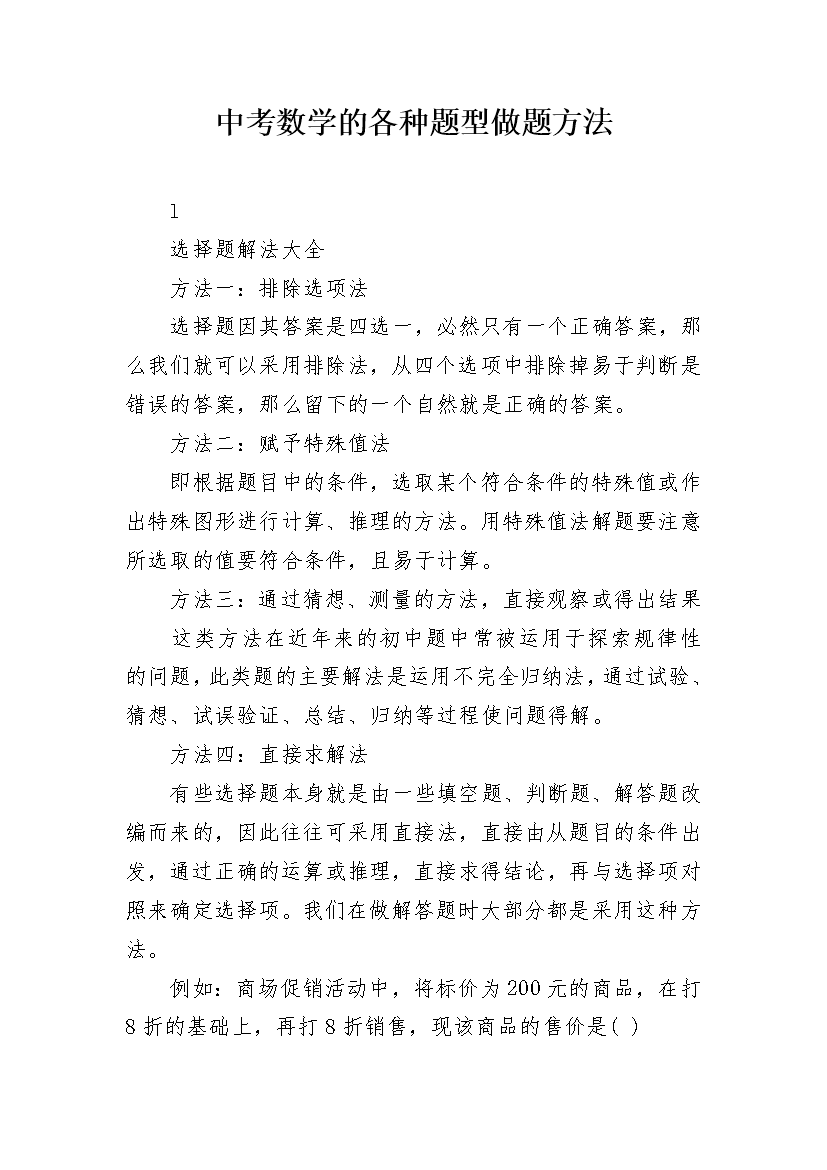 中考数学的各种题型做题方法

1

选择题解法大全

方法一：排除选项法

选择题因其答案是四选一，必然只有一个正确答案，那么我们就可以采用排除法，从四个选项中排除掉易于判断是错误的答案，那么留下的一个自然就是正确的答案。

方法二：赋予特殊值法

即根据题目中的条件，选取某个符合条件的特殊值或作出特殊图形进行计算、推理的方法。用特殊值法解题要注意所选取的值要符合条件，且易于计算。

方法三：通过猜想、测量的方法，直接观察或得出结果

这类方法在近年来的初中题中常被运用于探索规律性的问题，此类题的主要解法是运用不完全归纳法，通过试验、猜想、试误验证、总结、归纳等过程使问题得解。

方法四：直接求解法

有些选择题本身就是由一些填空题、判断题、解答题改编而来的，因此往往可采用直接法，直接由从题目的条件出发，通过正确的运算或推理，直接求得结论，再与选择项对照来确定选择项。我们在做解答题时大部分都是采用这种方法。

例如：商场促销活动中，将标价为200元的商品，在打8折的基础上，再打8折销售，现该商品的售价是( )